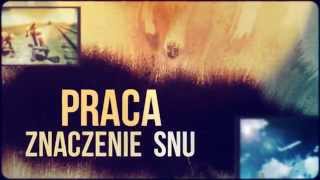 PRACA
ZNACZENIE SNU